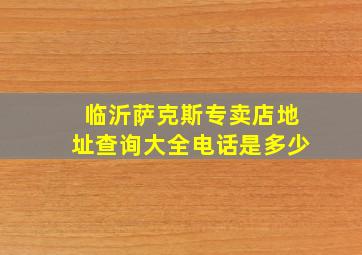 临沂萨克斯专卖店地址查询大全电话是多少